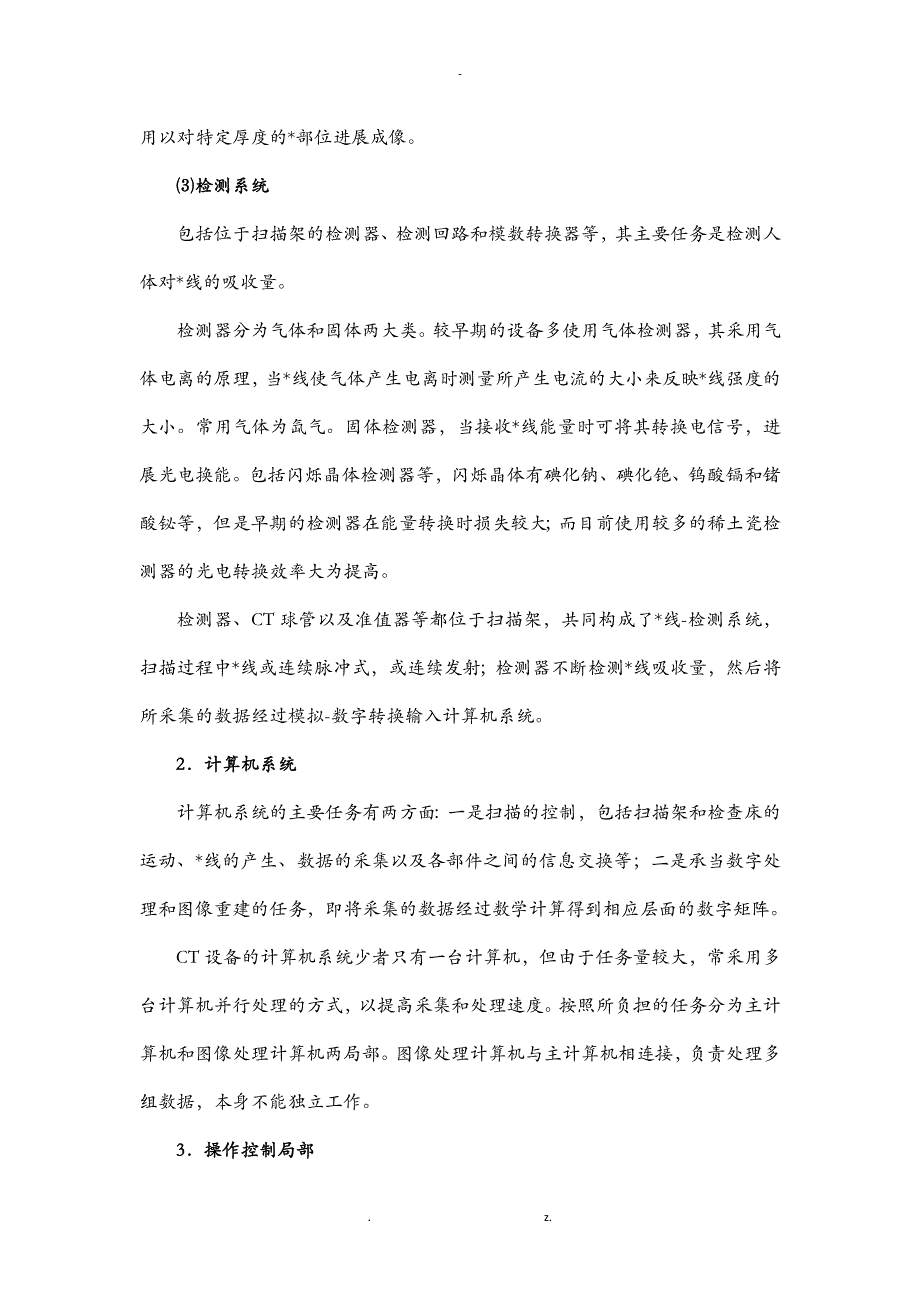 -

用以对特定厚度的*部位进展成像。

⑶检测系统

包括位于扫描架的检测器、检测回路和模数转换器等，其主要任务是检测人体对*线的吸收量。

检测器分为气体和固体两大类。较早期的设备多使用气体检测器，其采用气体电离的原理，当*线使气体产生电离时测量所产生电流的大小来反映*线强度的大小。常用气体为氙气。固体检测器，当接收*线能量时可将其转换电信号，进展光电换能。包括闪烁晶体检测器等，闪烁晶体有碘化钠、碘化铯、钨酸镉和锗酸铋等，但是早期的检测器在能量转换时损失较大；而目前使用较多的稀土瓷检测器的光电转换效率大为提高。

检测器、CT 球管以及准值器等都位于扫描架，共同构成了*线-检测系统，扫描过程中*线或连续脉冲式，或连续发射；检测器不断检测*线吸收量，然后将所采集的数据经过模拟-数字转换输入计算机系统。

2．计算机系统

计算机系统的主要任务有两方面：一是扫描的控制，包括扫描架和检查床的运动、*线的产生、数据的采集以及各部件之间的信息交换等；二是承当数字处理和图像重建的任务，即将采集的数据经过数学计算得到相应层面的数字矩阵。

CT 设备的计算机系统少者只有一台计算机，但由于任务量较大，常采用多台计算机并行处理的方式，以提高采集和处理速度。按照所负担的任务分为主计算机和图像处理计算机两局部。图像处理计算机与主计算机相连接，负责处理多组数据，本身不能独立工作。

3．操作控制局部

. z.